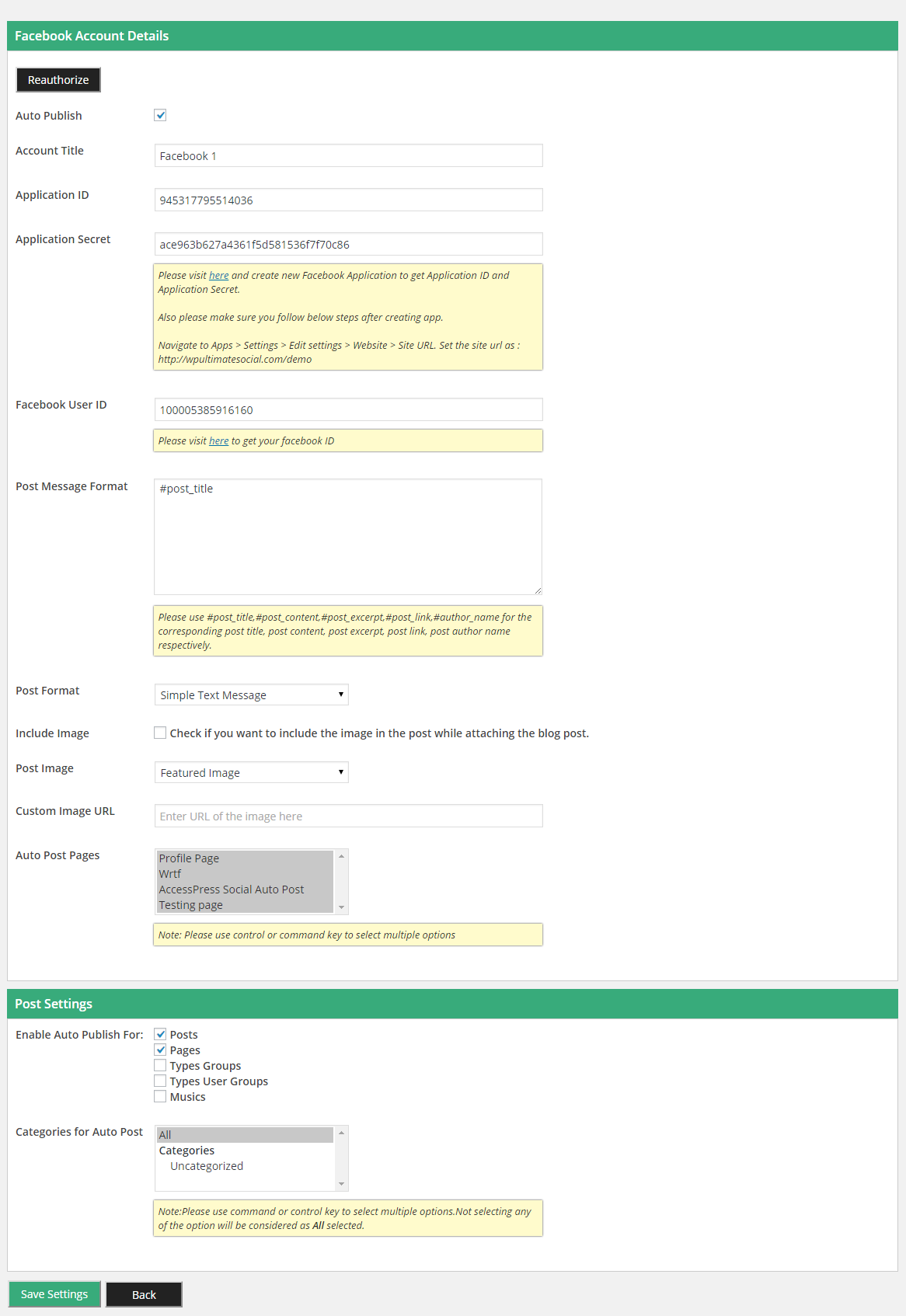 Facebook Account Details

Reauthorize

Auto Publish

Account Title
Facebook 1

Application ID
945317795514036

Application Secret
ace963b627a4361f5d581536f7f70c86

Please visit here and create new Facebook Application to get Application ID and Application Secret.

Also please make sure you follow below steps after creating app.

Navigate to Apps > Settings > Edit settings > Website > Site URL. Set the site url as : http://wpultimatesocial.com/demo

Facebook User ID
100005385916160

Please visit here to get your facebook ID

Post Message Format
#post_title

Please use #post_title,#post_content,#post_excerpt,#post_link,#author_name for the corresponding post title, post content, post excerpt, post link, post author name respectively.

Post Format
Simple Text Message

Include Image
Check if you want to include the image in the post while attaching the blog post.

Post Image
Featured Image

Custom Image URL
Enter URL of the image here

Auto Post Pages
Profile Page
Wrtf
AccessPress Social Auto Post
Testing page

Note: Please use control or command key to select multiple options

Post Settings

Enable Auto Publish For:
Posts
Pages
Types Groups
Types User Groups
Musics

Categories for Auto Post
All
Categories
Uncategorized

Note:Please use command or control key to select multiple options.Not selecting any of the option will be considered as All selected.

Save Settings
Back